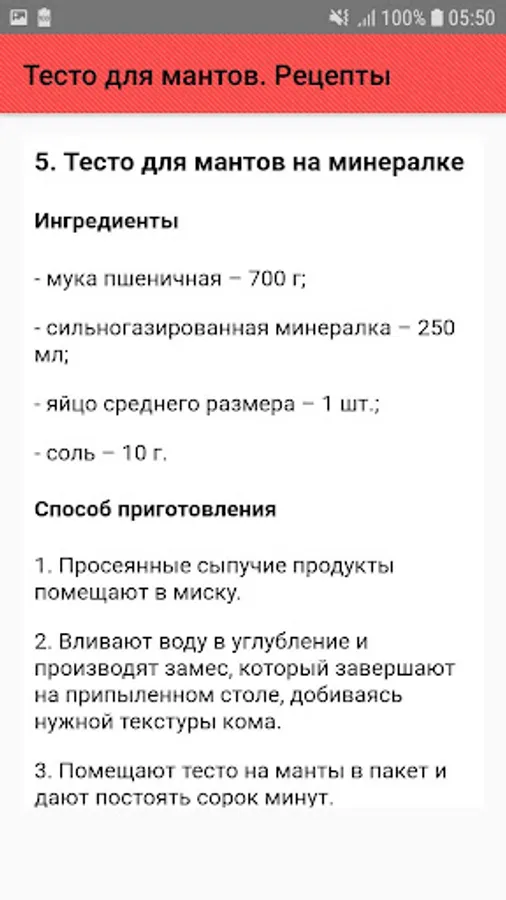 100% 05:50

Тесто для мантов. Рецепты

5. Тесто для мантов на минералке

Ингредиенты

- мука пшеничная – 700 г;

- сильногазированная минералка – 250 мл;

- яйцо среднего размера – 1 шт.;

- соль – 10 г.

Способ приготовления

1. Просеянные сыпучие продукты помещают в миску.

2. Вливают воду в углубление и производят замес, который завершают на припыленном столе, добиваясь нужной текстуры кома.

3. Помещают тесто на манты в пакет и дают постоять сорок минут.